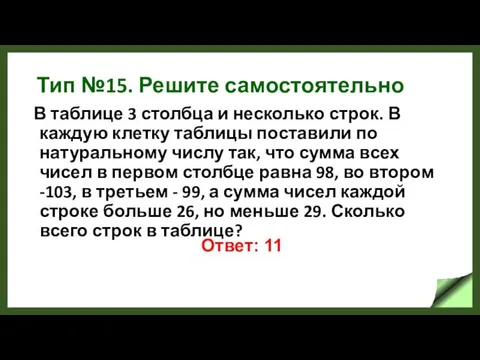 Тип №15. Решите самостоятельно

В таблице 3 столбца и несколько строк. В каждую клетку таблицы поставили по натуральному числу так, что сумма всех чисел в первом столбце равна 98, во втором -103, в третьем - 99, а сумма чисел каждой строке больше 26, но меньше 29. Сколько всего строк в таблице?

Ответ: 11